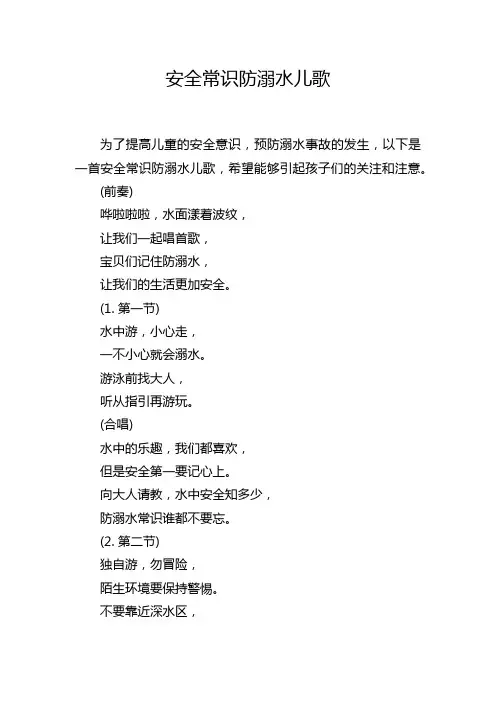 安全常识防溺水儿歌

为了提高儿童的安全意识，预防溺水事故的发生，以下是一首安全常识防溺水儿歌，希望能够引起孩子们的关注和注意。

(前奏)
哗啦啦啦，水面漾着波纹，
让我们一起唱首歌，
宝贝们记住防溺水，
让我们的生活更加安全。
(1. 第一节)
水中游，小心走，
一不小心就会溺水。
游泳前找大人，
听从指引再游玩。
(合唱)
水中的乐趣，我们都喜欢，
但是安全第一要记心上。
向大人请教，水中安全知多少，
防溺水常识谁都不要忘。
(2. 第二节)
独自游，勿冒险，
陌生环境要保持警惕。
不要靠近深水区，